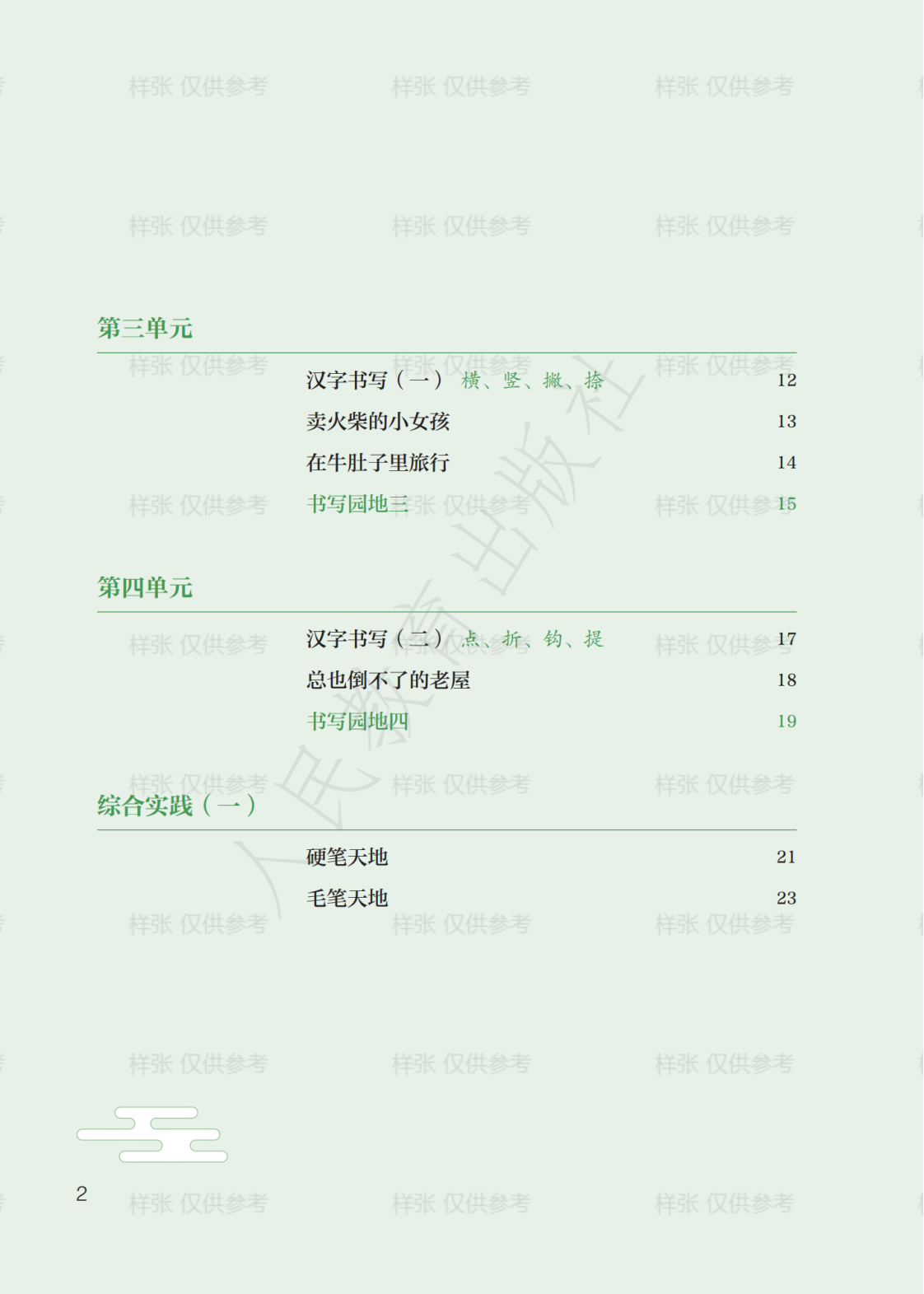 第三单元

汉字书写（一） 横、竖、撇、捺 12

卖火柴的小女孩 13

在牛肚子里旅行 14

书写园地三 15

第四单元

汉字书写（二） 点、折、钩、提 17

总也倒不了的老屋 18

书写园地四 19

综合实践（一）

硬笔天地 21

毛笔天地 23

2

样张 仅供参考

人民教育出版社